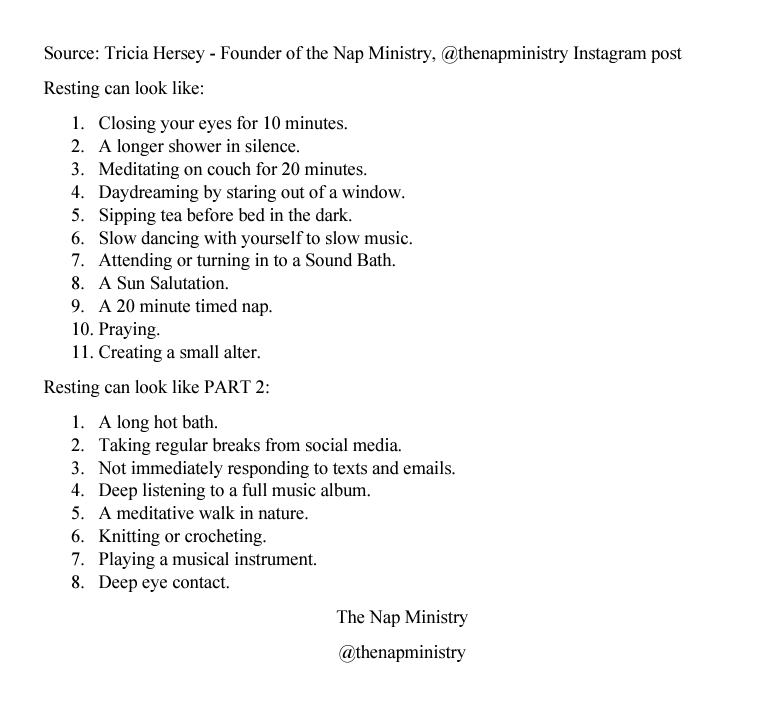 Source: Tricia Hersey - Founder of the Nap Ministry, @thenapministry Instagram post

Resting can look like:

1. Closing your eyes for 10 minutes.
2. A longer shower in silence.
3. Meditating on couch for 20 minutes.
4. Daydreaming by staring out of a window.
5. Sipping tea before bed in the dark.
6. Slow dancing with yourself to slow music.
7. Attending or turning in to a Sound Bath.
8. A Sun Salutation.
9. A 20 minute timed nap.
10. Praying.
11. Creating a small alter.

Resting can look like PART 2:

1. A long hot bath.
2. Taking regular breaks from social media.
3. Not immediately responding to texts and emails.
4. Deep listening to a full music album.
5. A meditative walk in nature.
6. Knitting or crocheting.
7. Playing a musical instrument.
8. Deep eye contact.

The Nap Ministry

@thenapministry